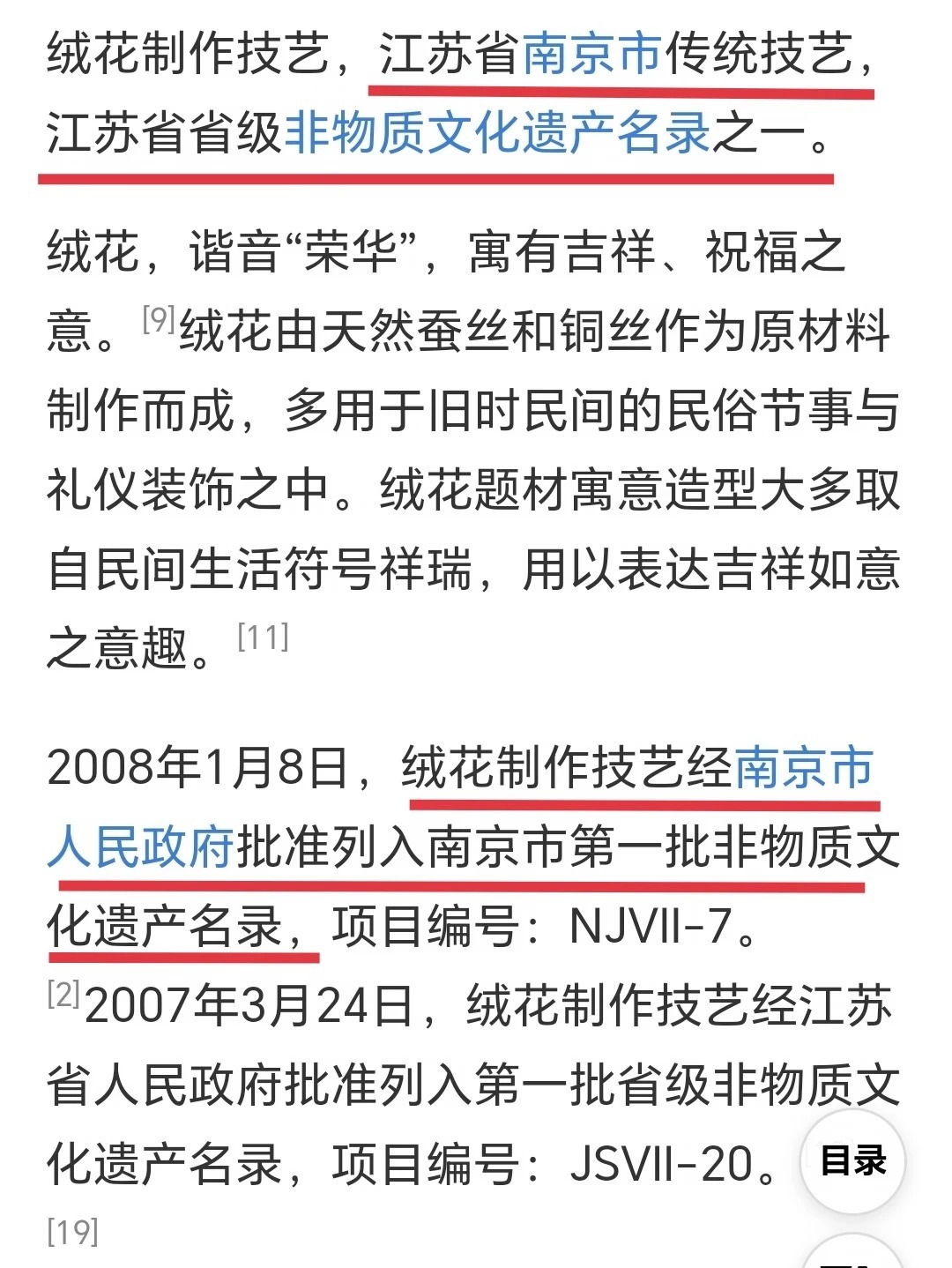 绒花制作技艺，江苏省南京市传统技艺，江苏省省级非物质文化遗产名录之一。

绒花，谐音“荣华”，寓有吉祥、祝福之意。[9]绒花由天然蚕丝和铜丝作为原材料制作而成，多用于旧时民间的民俗节事与礼仪装饰之中。绒花题材寓意造型大多取自民间生活符号祥瑞，用以表达吉祥如意之意趣。[11]

2008年1月8日，绒花制作技艺经南京市人民政府批准列入南京市第一批非物质文化遗产名录，项目编号：NJVII-7。[2]2007年3月24日，绒花制作技艺经江苏省人民政府批准列入第一批省级非物质文化遗产名录，项目编号：JSVII-20。[19]

目录